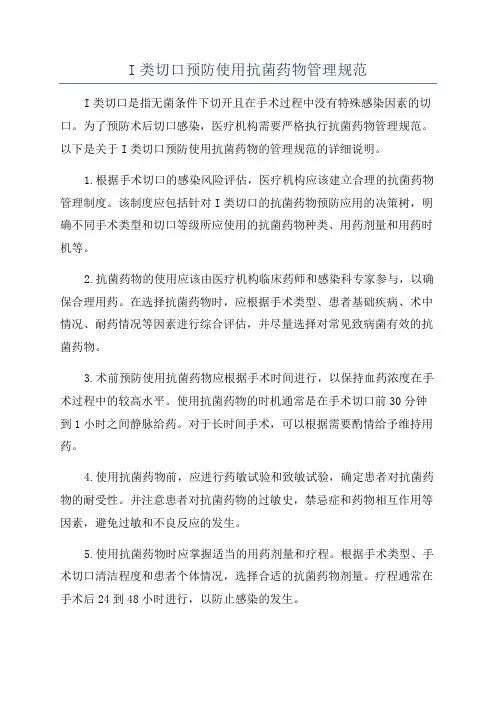 I 类切口预防使用抗菌药物管理规范

I 类切口是指无菌条件下切开且在手术过程中没有特殊感染因素的切口。为了预防术后切口感染，医疗机构需要严格执行抗菌药物管理规范。以下是关于 I 类切口预防使用抗菌药物的管理规范的详细说明。

1.根据手术切口的感染风险评估，医疗机构应该建立合理的抗菌药物管理制度。该制度应包括针对 I 类切口的抗菌药物预防应用的决策树，明确不同手术类型和切口等级所应使用的抗菌药物种类、用药剂量和用药时机等。

2.抗菌药物的使用应该由医疗机构临床药师和感染科专家参与，以确保合理用药。在选择抗菌药物时，应根据手术类型、患者基础疾病、术中情况、耐药情况等因素进行综合评估，并尽量选择对常见致病菌有效的抗菌药物。

3.术前预防使用抗菌药物应根据手术时间进行，以保持血药浓度在手术过程中的较高水平。使用抗菌药物的时机通常是在手术切口前 30 分钟到 1 小时之间静脉给药。对于长时间手术，可以根据需要酌情给予维持用药。

4.使用抗菌药物前，应进行药敏试验和致敏试验，确定患者对抗菌药物的耐受性。并注意患者对抗菌药物的过敏史，禁忌症和药物相互作用等因素，避免过敏和不良反应的发生。

5.使用抗菌药物时应掌握适当的用药剂量和疗程。根据手术类型、手术切口清洁程度和患者个体情况，选择合适的抗菌药物剂量。疗程通常在手术后 24 到 48 小时进行，以防止感染的发生。